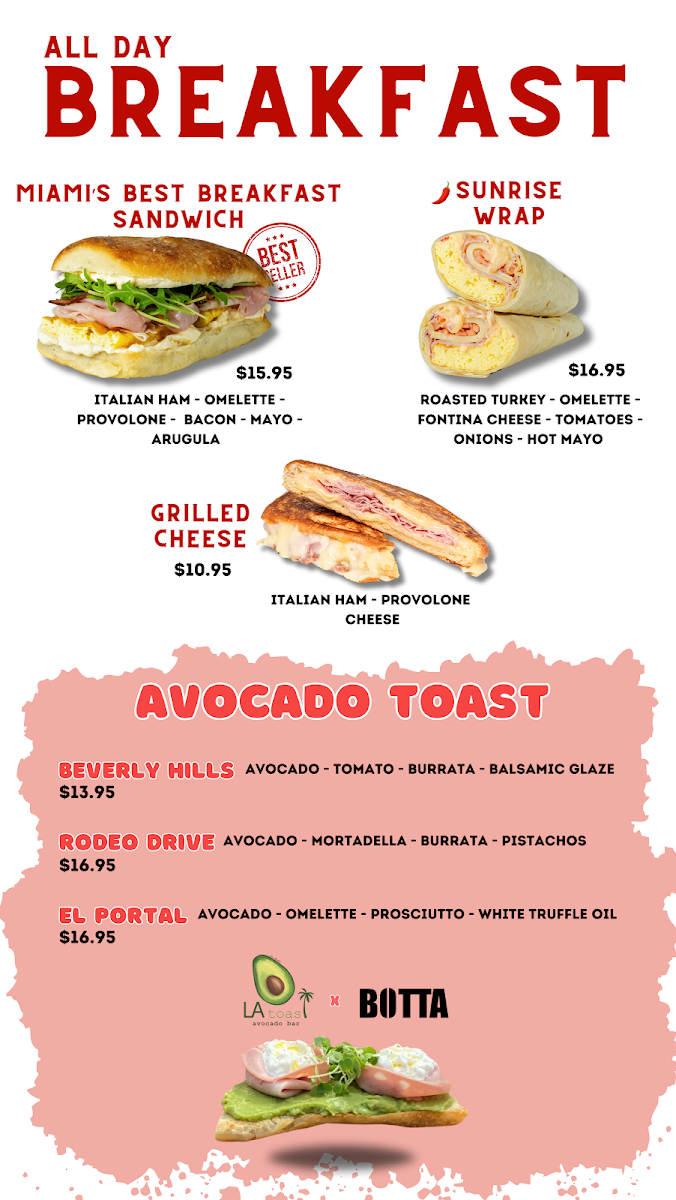 ALL DAY
BREAKFAST

MIAMI'S BEST BREAKFAST SANDWICH

BEST SELLER

$15.95

ITALIAN HAM - OMELETTE - PROVOLONE - BACON - MAYO - ARUGULA

SUNRISE WRAP

$16.95

ROASTED TURKEY - OMELETTE - FONTINA CHEESE - TOMATOES - ONIONS - HOT MAYO

GRILLED CHEESE

$10.95

ITALIAN HAM - PROVOLONE CHEESE

AVOCADO TOAST

BEVERLY HILLS AVOCADO - TOMATO - BURRATA - BALSAMIC GLAZE
$13.95

RODEO DRIVE AVOCADO - MORTADELLA - BURRATA - PISTACHOS
$16.95

EL PORTAL AVOCADO - OMELETTE - PROSCIUTTO - WHITE TRUFFLE OIL
$16.95

LA toast
avocado bar
x
BOTTA